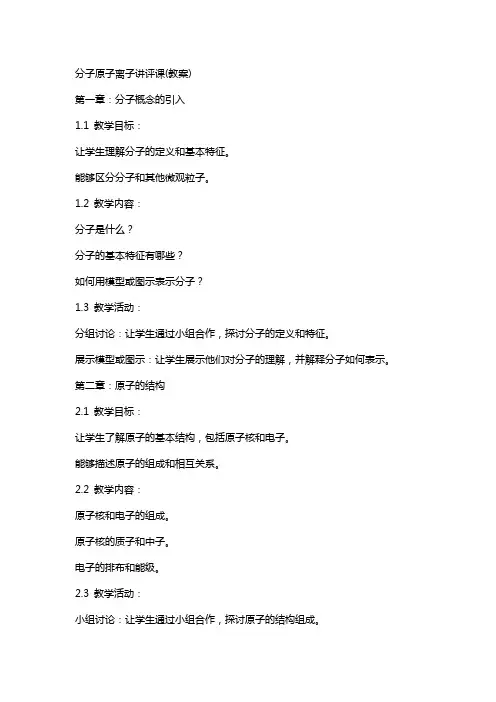 分子原子离子讲评课(教案)

第一章：分子概念的引入

1.1 教学目标：

让学生理解分子的定义和基本特征。

能够区分分子和其他微观粒子。

1.2 教学内容：

分子是什么？

分子的基本特征有哪些？

如何用模型或图示表示分子？

1.3 教学活动：

分组讨论：让学生通过小组合作，探讨分子的定义和特征。

展示模型或图示：让学生展示他们对分子的理解，并解释分子如何表示。

第二章：原子的结构

2.1 教学目标：

让学生了解原子的基本结构，包括原子核和电子。

能够描述原子的组成和相互关系。

2.2 教学内容：

原子核和电子的组成。

原子核的质子和中子。

电子的排布和能级。

2.3 教学活动：

小组讨论：让学生通过小组合作，探讨原子的结构组成。